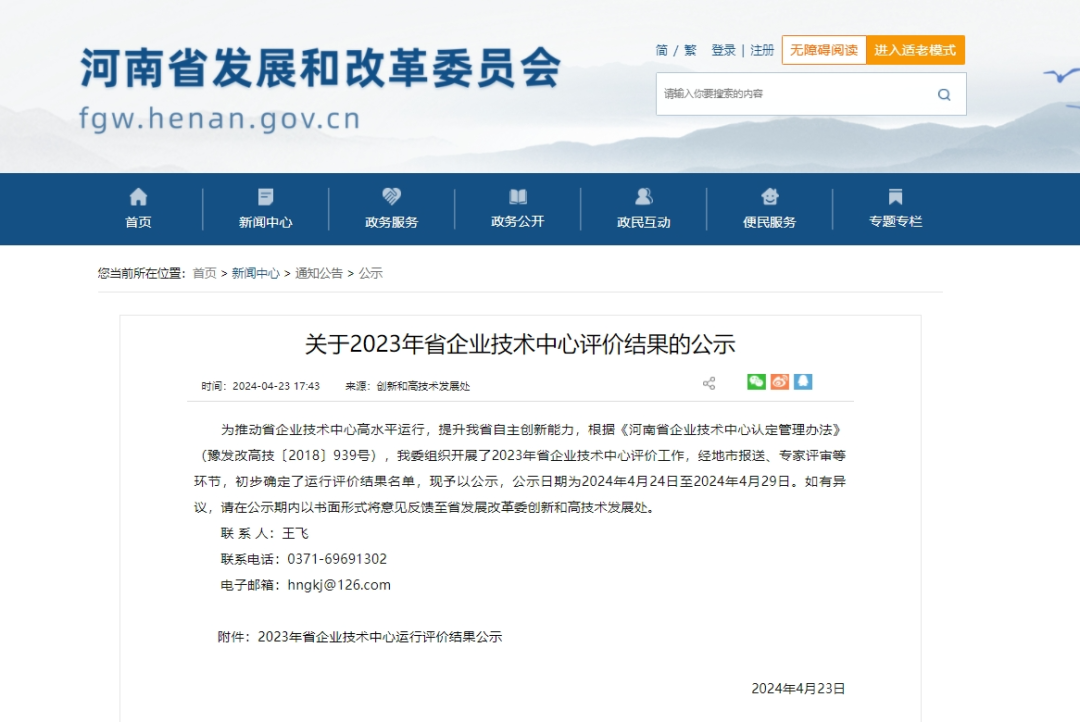 河南省发展和改革委员会
fgw.henan.gov.cn

简 / 繁 登录 | 注册 无障碍阅读 进入适老模式

请输入你要搜索的内容

首页 新闻中心 政务服务 政务公开 政民互动 便民服务 专题专栏

您当前所在位置：首页 > 新闻中心 > 通知公告 > 公示

关于2023年省企业技术中心评价结果的公示

时间：2024-04-23 17:43 来源：创新和高技术发展处

为推动省企业技术中心高水平运行，提升我省自主创新能力，根据《河南省企业技术中心认定管理办法》（豫发改高技〔2018〕939号），我委组织开展了2023年省企业技术中心评价工作，经地市报送、专家评审等环节，初步确定了运行评价结果名单，现予以公示，公示日期为2024年4月24日至2024年4月29日。如有异议，请在公示期内以书面形式将意见反馈至省发展改革委创新和高技术发展处。

联 系 人：王飞

联系电话：0371-69691302

电子邮箱：hngkj@126.com

附件：2023年省企业技术中心运行评价结果公示

2024年4月23日